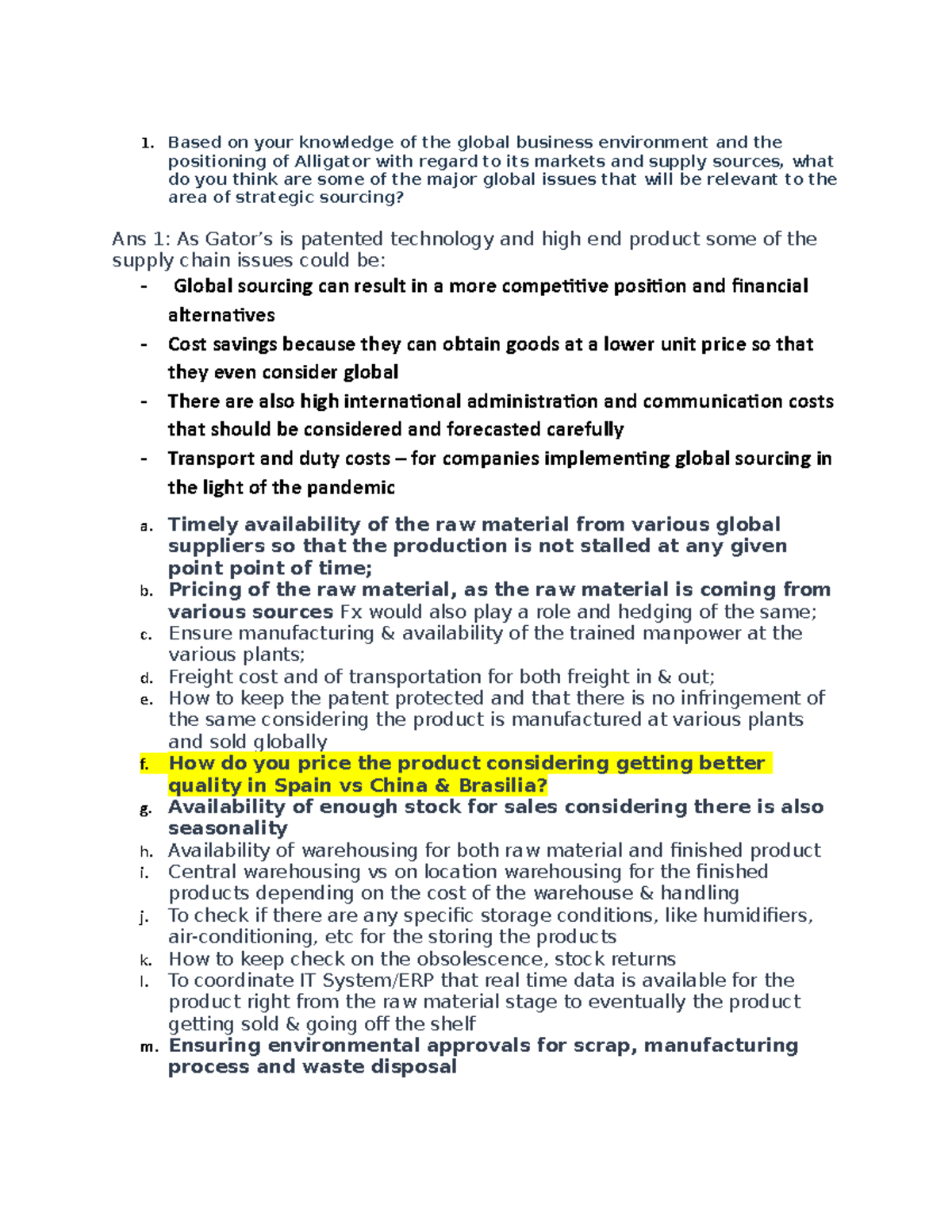 1. Based on your knowledge of the global business environment and the positioning of Alligator with regard to its markets and supply sources, what do you think are some of the major global issues that will be relevant to the area of strategic sourcing?

Ans 1: As Gator's is patented technology and high end product some of the supply chain issues could be:

- Global sourcing can result in a more competitive position and financial alternatives
- Cost savings because they can obtain goods at a lower unit price so that they even consider global
- There are also high international administration and communication costs that should be considered and forecasted carefully
- Transport and duty costs – for companies implementing global sourcing in the light of the pandemic

a. Timely availability of the raw material from various global suppliers so that the production is not stalled at any given point point of time;
b. Pricing of the raw material, as the raw material is coming from various sources Fx would also play a role and hedging of the same;
c. Ensure manufacturing & availability of the trained manpower at the various plants;
d. Freight cost and of transportation for both freight in & out;
e. How to keep the patent protected and that there is no infringement of the same considering the product is manufactured at various plants and sold globally
f. How do you price the product considering getting better quality in Spain vs China & Brasilia?
g. Availability of enough stock for sales considering there is also seasonality
h. Availability of warehousing for both raw material and finished product
i. Central warehousing vs on location warehousing for the finished products depending on the cost of the warehouse & handling
j. To check if there are any specific storage conditions, like humidifiers, air-conditioning, etc for the storing the products
k. How to keep check on the obsolescence, stock returns
l. To coordinate IT System/ERP that real time data is available for the product right from the raw material stage to eventually the product getting sold & going off the shelf
m. Ensuring environmental approvals for scrap, manufacturing process and waste disposal